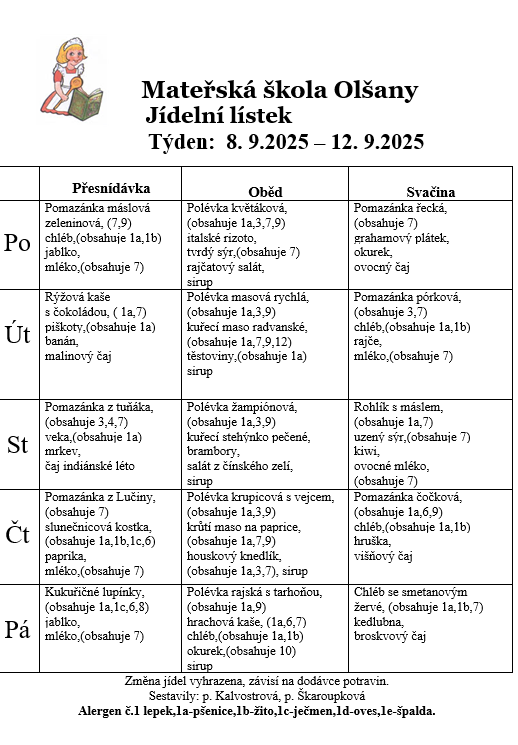 Mateřská škola Olšany
Jídelní lístek
Týden: 8. 9.2025 – 12. 9.2025

| | Přesnídávka | Oběd | Svačina |
|---|---|---|---|
| Po | Pomazánka máslová zeleninová, (7,9) chléb,(obsahuje 1a,1b) jablko, mléko,(obsahuje 7) | Polévka květáková, (obsahuje 1a,3,7,9) italské rizoto, tvrdý sýr,(obsahuje 7) rajčatový salát, sirup | Pomazánka řecká, (obsahuje 7) grahamový plátek, okurek, ovocný čaj |
| Út | Rýžová kaše s čokoládou, ( 1a,7) piškoty,(obsahuje 1a) banán, malinový čaj | Polévka masová rychlá, (obsahuje 1a,3,9) kuřecí maso radvanské, (obsahuje 1a,7,9,12) těstoviny,(obsahuje 1a) sirup | Pomazánka pórková, (obsahuje 3,7) chléb,(obsahuje 1a,1b) rajče, mléko,(obsahuje 7) |
| St | Pomazánka z tuňáka, (obsahuje 3,4,7) veka,(obsahuje 1a) mrkev, čaj indiánské léto | Polévka žampiónová, (obsahuje 1a,3,9) kuřecí stehýnko pečené, brambory, salát z čínského zelí, sirup | Rohlík s máslem, (obsahuje 1a,7) uzený sýr,(obsahuje 7) kiwi, ovocné mléko, (obsahuje 7) |
| Čt | Pomazánka z Lučiny, (obsahuje 7) slunečnicová kostka, (obsahuje 1a,1b,1c,6) paprika, mléko,(obsahuje 7) | Polévka krupicová s vejcem, (obsahuje 1a,3,9) krůtí maso na paprice, (obsahuje 1a,7,9) houskový knedlík, (obsahuje 1a,3,7), sirup | Pomazánka čočková, (obsahuje 1a,6,9) chléb,(obsahuje 1a,1b) hruška, višňový čaj |
| Pá | Kukuřičné lupínky, (obsahuje 1a,1c,6,8) jablko, mléko,(obsahuje 7) | Polévka rajská s tarhoňou, (obsahuje 1a,9) hrachová kaše, (1a,6,7) chléb,(obsahuje 1a,1b) okurek,(obsahuje 10) sirup | Chléb se smetanovým žervé, (obsahuje 1a,1b,7) kedlubna, broskvový čaj |

Změna jídel vyhrazena, závisí na dodávce potravin.
Sestavily: p. Kalvostrová, p. Škaroupková
Alergen č.1 lepek,1a-pšenice,1b-žito,1c-ječmen,1d-oves,1e-špalda.